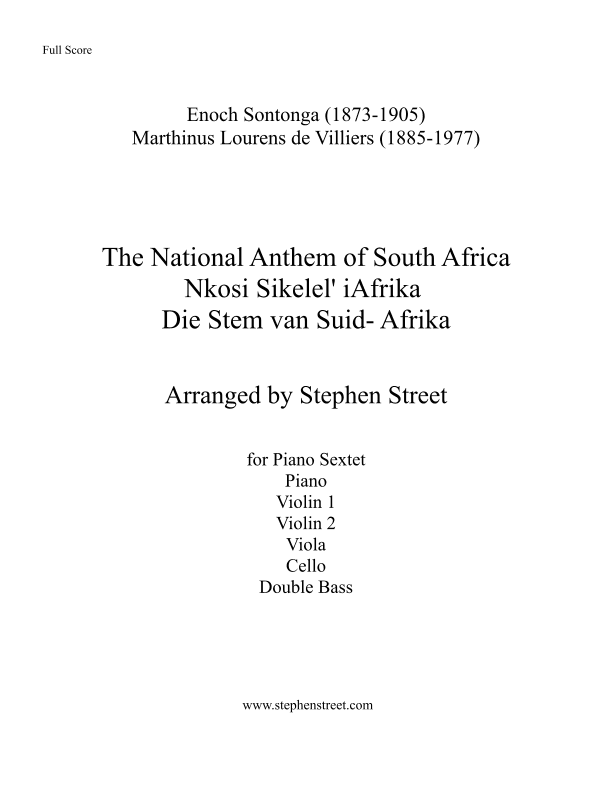 Full Score

Enoch Sontonga (1873-1905)
Marthinus Lourens de Villiers (1885-1977)

The National Anthem of South Africa
Nkosi Sikelel' iAfrika
Die Stem van Suid- Afrika

Arranged by Stephen Street

for Piano Sextet
Piano
Violin 1
Violin 2
Viola
Cello
Double Bass

www.stephenstreet.com